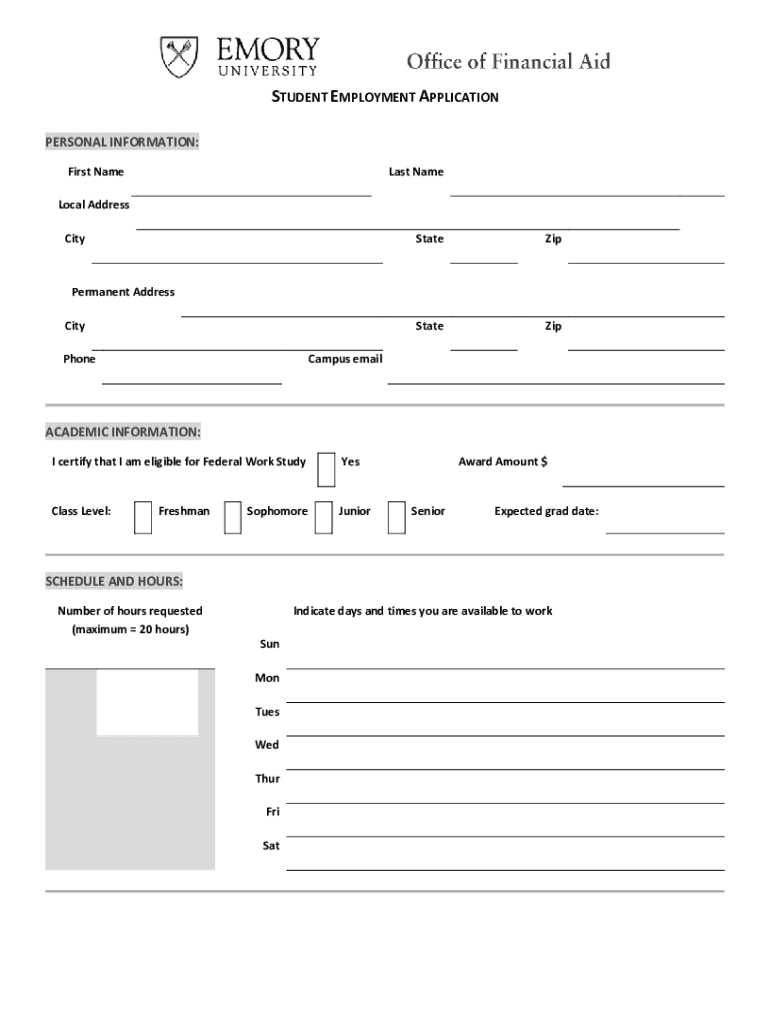 EMORY UNIVERSITY

Office of Financial Aid

STUDENT EMPLOYMENT APPLICATION

PERSONAL INFORMATION:

First Name

Last Name

Local Address

City

State

Zip

Permanent Address

City

State

Zip

Phone

Campus email

ACADEMIC INFORMATION:

I certify that I am eligible for Federal Work Study

Yes

Award Amount $

Class Level:

Freshman

Sophomore

Junior

Senior

Expected grad date:

SCHEDULE AND HOURS:

Number of hours requested (maximum = 20 hours)

Indicate days and times you are available to work

Sun

Mon

Tues

Wed

Thur

Fri

Sat